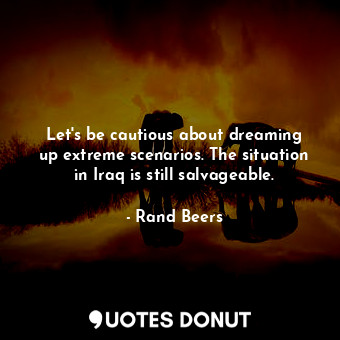 Let's be cautious about dreaming up extreme scenarios. The situation in Iraq is still salvageable.

- Rand Beers

QUOTES DONUT